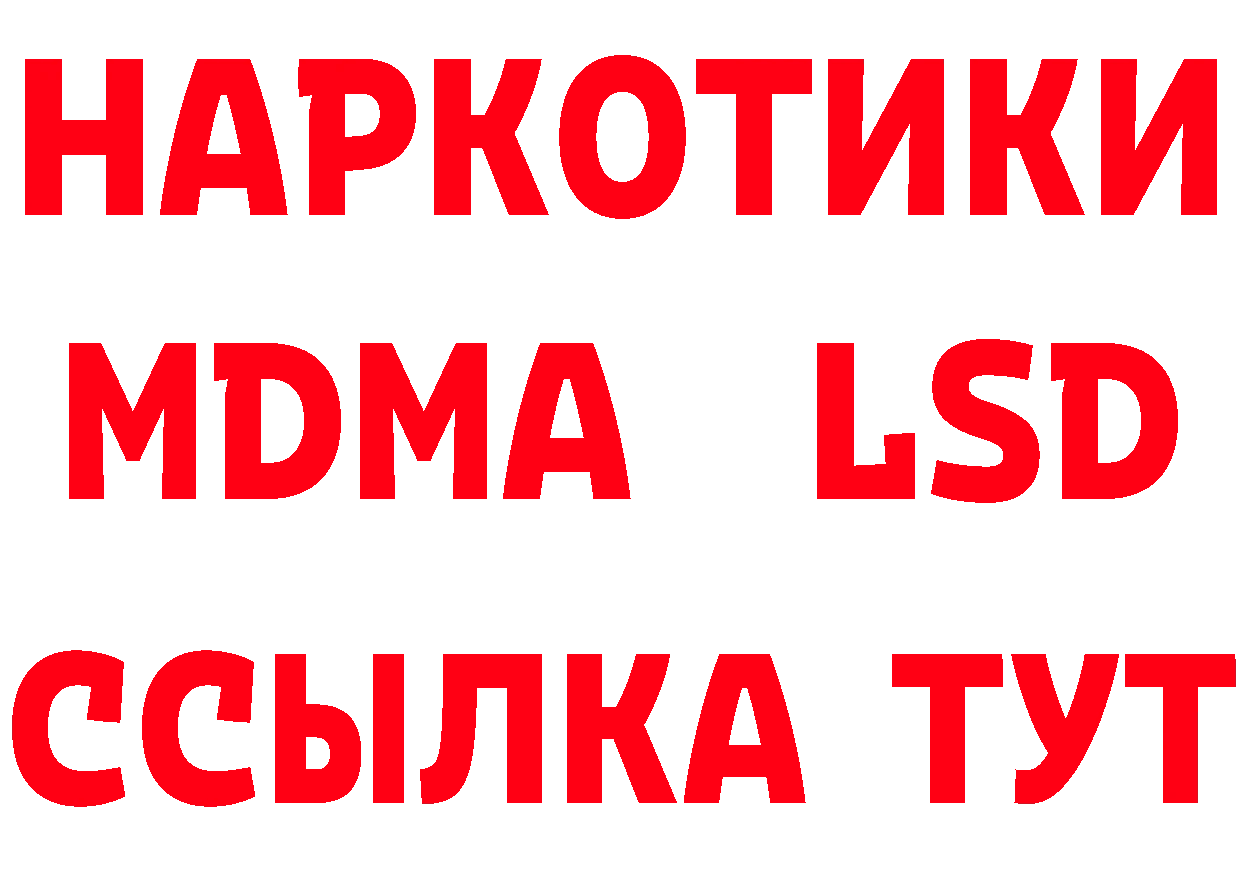 НАРКОТИКИ
MDMA LSD
ССЫЛКА ТУТ